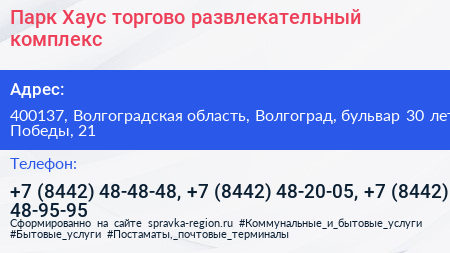 Парк Хаус торгово развлекательный комплекс

Адрес:

400137, Волгоградская область, Волгоград, бульвар 30 лет Победы, 21

Телефон:

+7 (8442) 48-48-48, +7 (8442) 48-20-05, +7 (8442) 48-95-95

Сформированно на сайте spravka-region.ru #Коммунальные_и_бытовые_услуги #Бытовые_услуги #Постаматы,_почтовые_терминалы